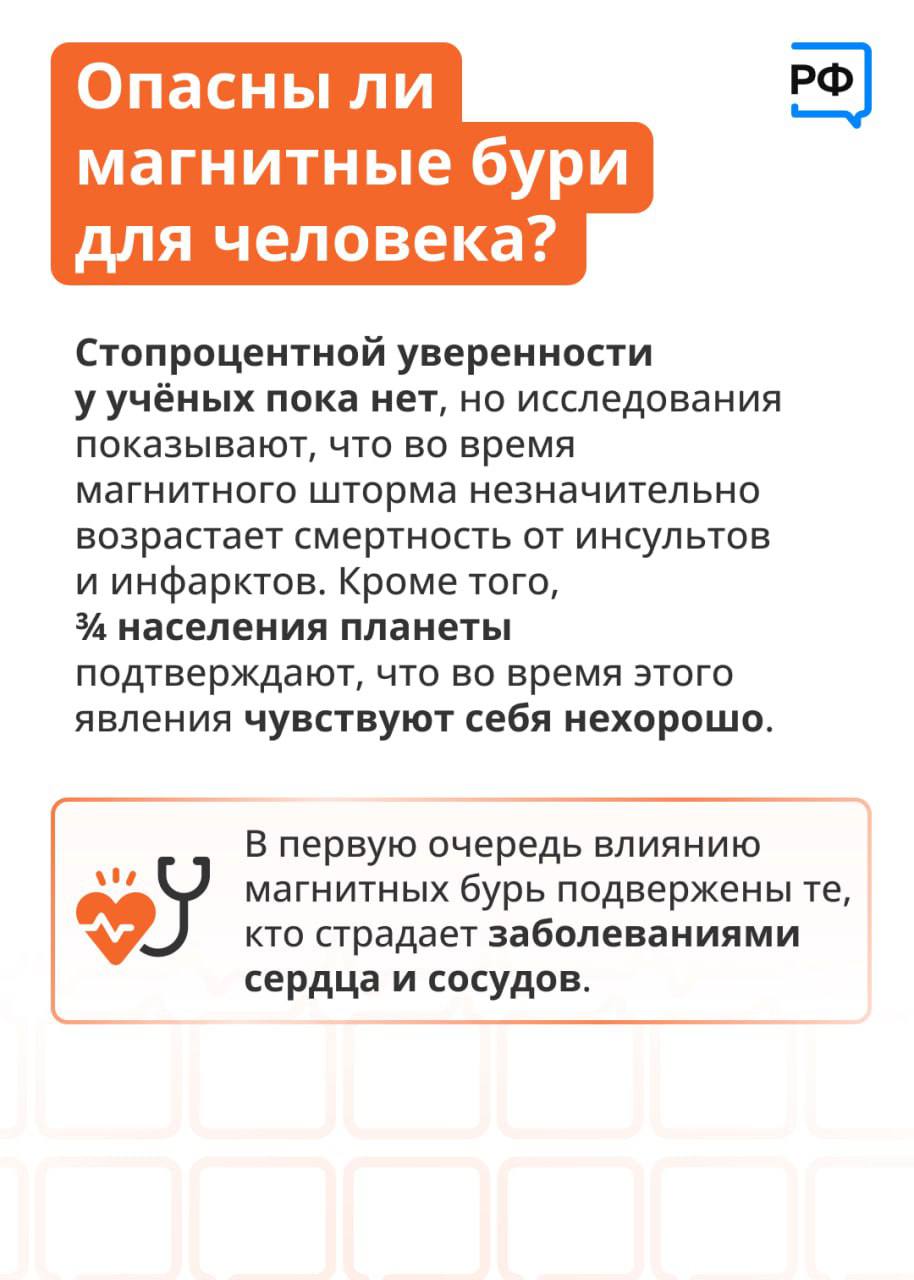 Опасны ли магнитные бури для человека?

РФ

Стопроцентной уверенности у учёных пока нет, но исследования показывают, что во время магнитного шторма незначительно возрастает смертность от инсультов и инфарктов. Кроме того, ¾ населения планеты подтверждают, что во время этого явления чувствуют себя нехорошо.

В первую очередь влиянию магнитных бурь подвержены те, кто страдает заболеваниями сердца и сосудов.